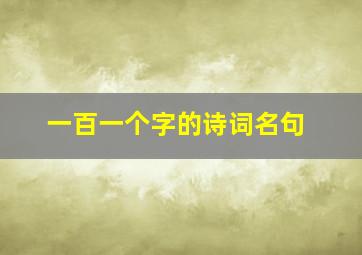 一百一个字的诗词名句